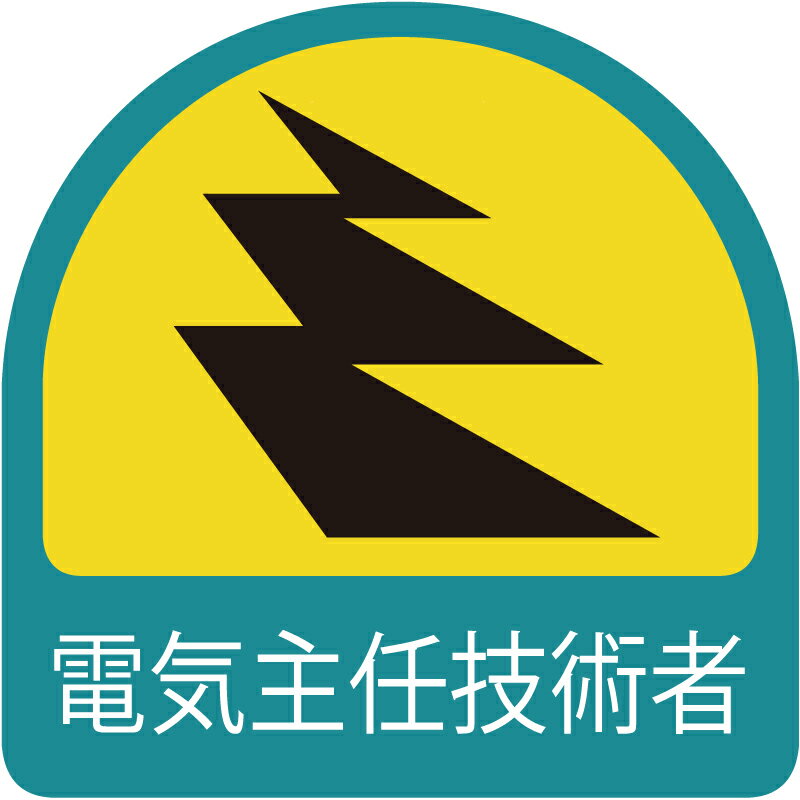 電気主任技術者